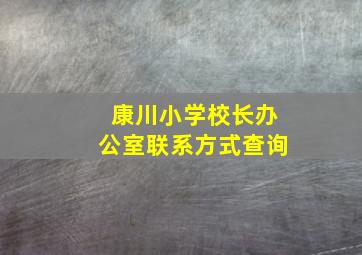 康川小学校长办公室联系方式查询